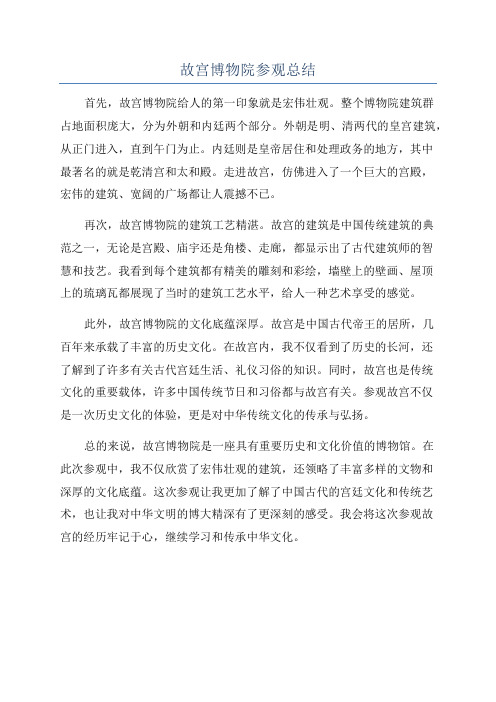 故宫博物院参观总结

首先，故宫博物院给人的第一印象就是宏伟壮观。整个博物院建筑群占地面积庞大，分为外朝和内廷两个部分。外朝是明、清两代的皇宫建筑，从正门进入，直到午门为止。内廷则是皇帝居住和处理政务的地方，其中最著名的就是乾清宫和太和殿。走进故宫，仿佛进入了一个巨大的宫殿，宏伟的建筑、宽阔的广场都让人震撼不已。

再次，故宫博物院的建筑工艺精湛。故宫的建筑是中国传统建筑的典范之一，无论是宫殿、庙宇还是角楼、走廊，都显示出了古代建筑师的智慧和技艺。我看到每个建筑都有精美的雕刻和彩绘，墙壁上的壁画、屋顶上的琉璃瓦都展现了当时的建筑工艺水平，给人一种艺术享受的感觉。

此外，故宫博物院的文化底蕴深厚。故宫是中国古代帝王的居所，几百年来承载了丰富的历史文化。在故宫内，我不仅看到了历史的长河，还了解到了许多有关古代宫廷生活、礼仪习俗的知识。同时，故宫也是传统文化的重要载体，许多中国传统节日和习俗都与故宫有关。参观故宫不仅是一次历史文化的体验，更是对中华传统文化的传承与弘扬。

总的来说，故宫博物院是一座具有重要历史和文化价值的博物馆。在此次参观中，我不仅欣赏了宏伟壮观的建筑，还领略了丰富多样的文物和深厚的文化底蕴。这次参观让我更加了解了中国古代的宫廷文化和传统艺术，也让我对中华文明的博大精深有了更深刻的感受。我会将这次参观故宫的经历牢记于心，继续学习和传承中华文化。